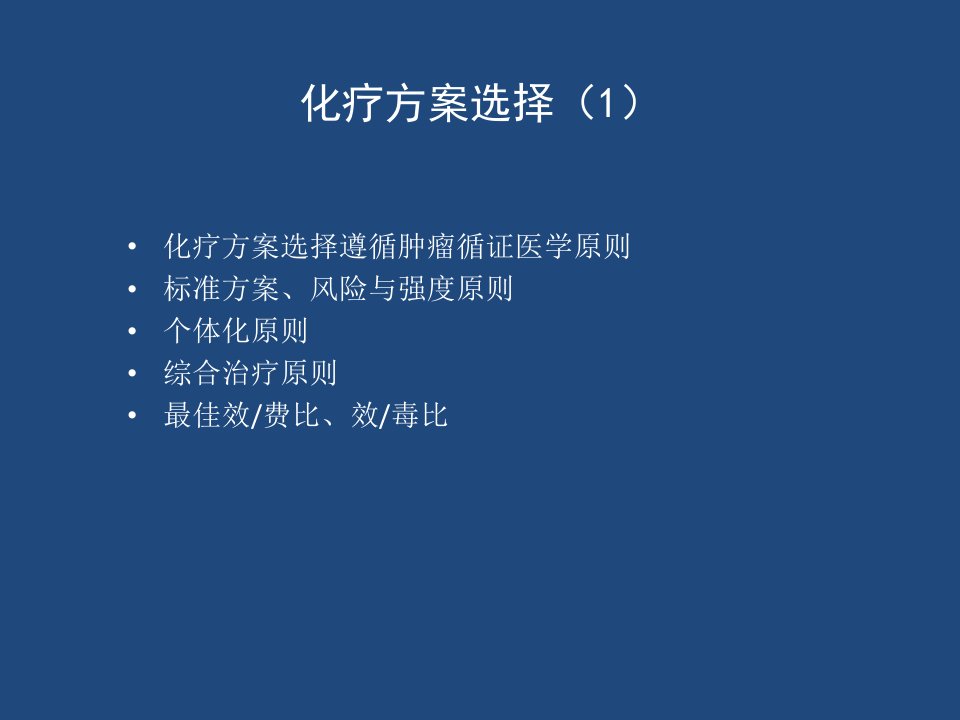 化疗方案选择（1）

• 化疗方案选择遵循肿瘤循证医学原则
• 标准方案、风险与强度原则
• 个体化原则
• 综合治疗原则
• 最佳效/费比、效/毒比